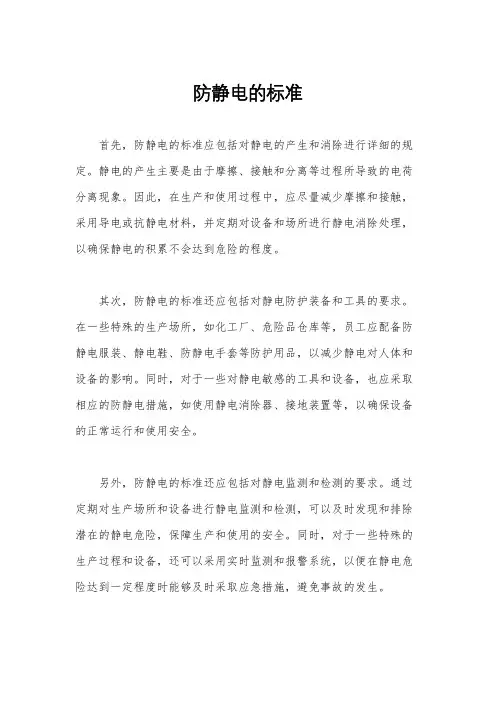 防静电的标准

首先，防静电的标准应包括对静电的产生和消除进行详细的规定。静电的产生主要是由于摩擦、接触和分离等过程所导致的电荷分离现象。因此，在生产和使用过程中，应尽量减少摩擦和接触，采用导电或抗静电材料，并定期对设备和场所进行静电消除处理，以确保静电的积累不会达到危险的程度。

其次，防静电的标准还应包括对静电防护装备和工具的要求。在一些特殊的生产场所，如化工厂、危险品仓库等，员工应配备防静电服装、静电鞋、防静电手套等防护用品，以减少静电对人体和设备的影响。同时，对于一些对静电敏感的工具和设备，也应采取相应的防静电措施，如使用静电消除器、接地装置等，以确保设备的正常运行和使用安全。

另外，防静电的标准还应包括对静电监测和检测的要求。通过定期对生产场所和设备进行静电监测和检测，可以及时发现和排除潜在的静电危险，保障生产和使用的安全。同时，对于一些特殊的生产过程和设备，还可以采用实时监测和报警系统，以便在静电危险达到一定程度时能够及时采取应急措施，避免事故的发生。